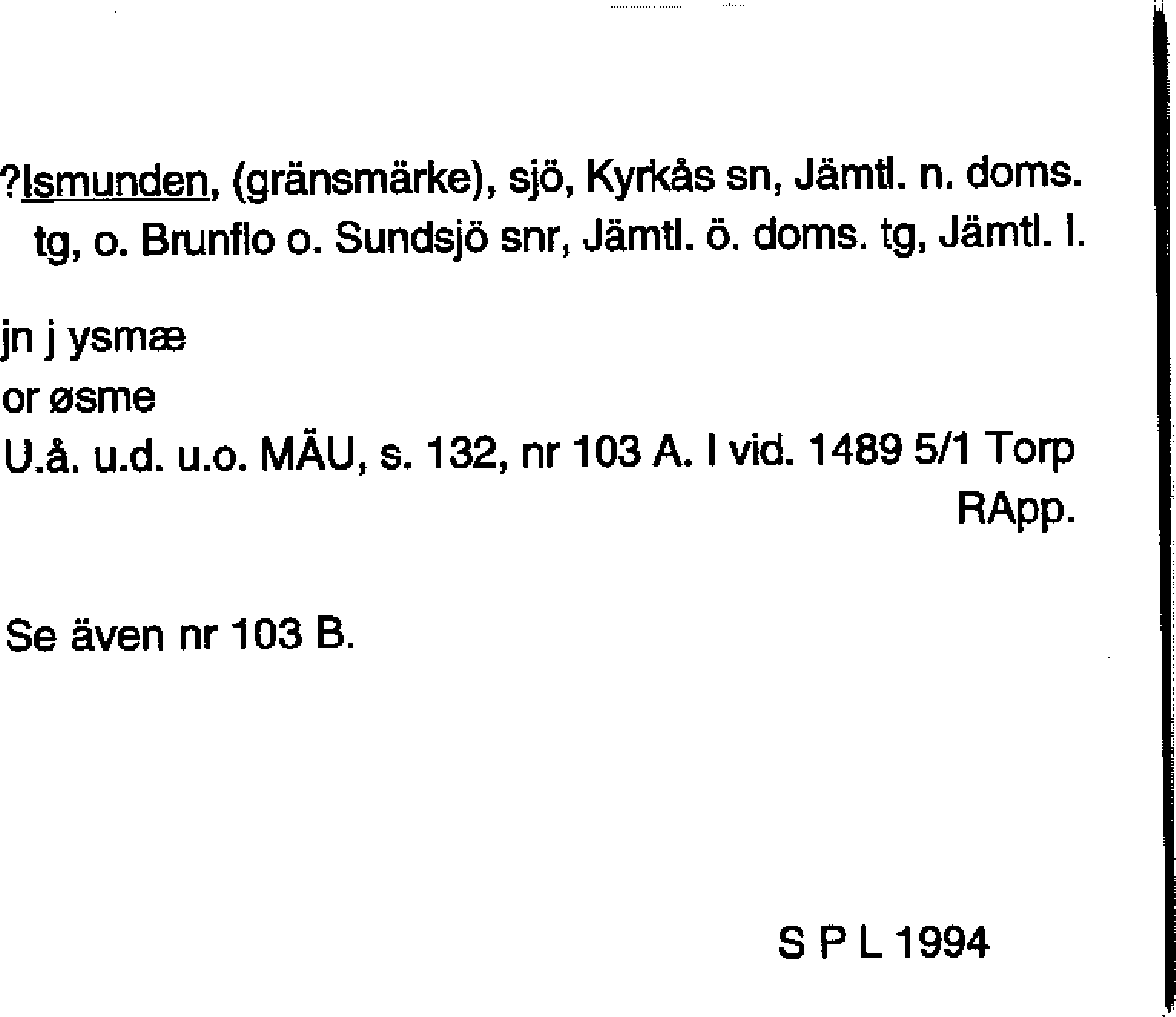 ?Ismunden, (gränsmärke), sjö, Kyrkås sn, Jämtl. n. doms. tg, o. Brunflo o. Sundsjö snr, Jämtl. ö. doms. tg, Jämtl. l.

jn j ysmæ
or øsme
U.å. u.d. u.o. MÄU, s. 132, nr 103 A. I vid. 1489 5/1 Torp
RApp.

Se även nr 103 B.

S P L 1994